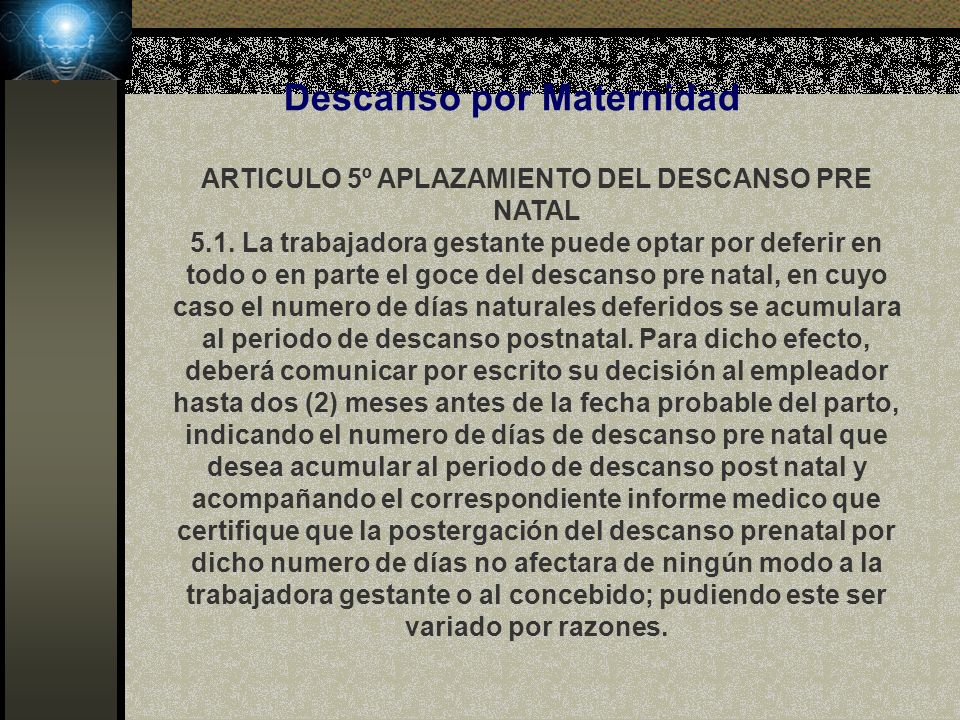 Descanso por Maternidad

ARTICULO 5º APLAZAMIENTO DEL DESCANSO PRE NATAL
5.1. La trabajadora gestante puede optar por deferir en todo o en parte el goce del descanso pre natal, en cuyo caso el numero de días naturales deferidos se acumulara al periodo de descanso postnatal. Para dicho efecto, deberá comunicar por escrito su decisión al empleador hasta dos (2) meses antes de la fecha probable del parto, indicando el numero de días de descanso pre natal que desea acumular al periodo de descanso post natal y acompañando el correspondiente informe medico que certifique que la postergación del descanso prenatal por dicho numero de días no afectara de ningún modo a la trabajadora gestante o al concebido; pudiendo este ser variado por razones.